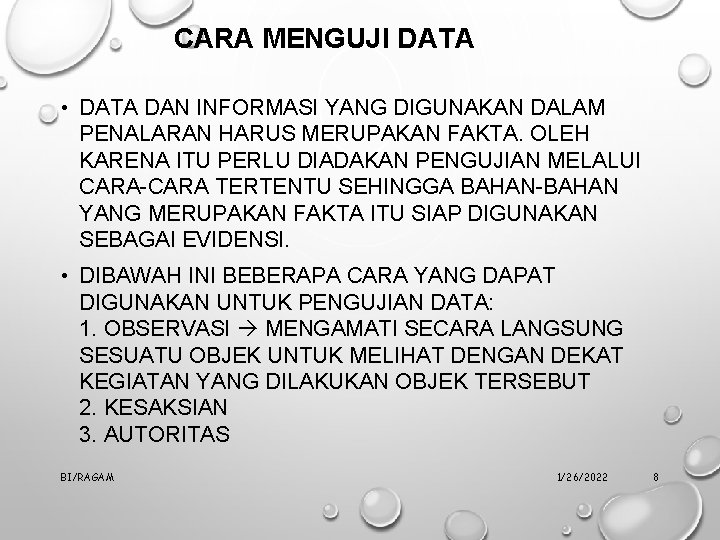 CARA MENGUJI DATA

• DATA DAN INFORMASI YANG DIGUNAKAN DALAM PENALARAN HARUS MERUPAKAN FAKTA. OLEH KARENA ITU PERLU DIADAKAN PENGUJIAN MELALUI CARA-CARA TERTENTU SEHINGGA BAHAN-BAHAN YANG MERUPAKAN FAKTA ITU SIAP DIGUNAKAN SEBAGAI EVIDENSI.

• DIBAWAH INI BEBERAPA CARA YANG DAPAT DIGUNAKAN UNTUK PENGUJIAN DATA:
1. OBSERVASI → MENGAMATI SECARA LANGSUNG SESUATU OBJEK UNTUK MELIHAT DENGAN DEKAT KEGIATAN YANG DILAKUKAN OBJEK TERSEBUT
2. KESAKSIAN
3. AUTORITAS

BI/RAGAM

1/26/2022

8